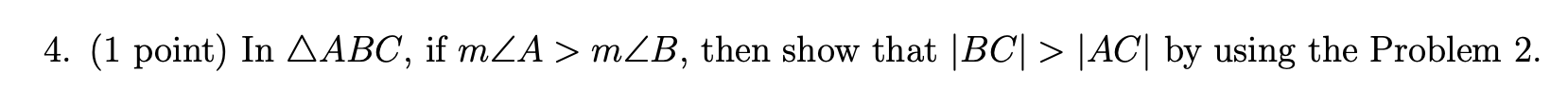 4. (1 point) In $\triangle ABC$, if $m\angle A > m\angle B$, then show that $|BC| > |AC|$ by using the Problem 2.